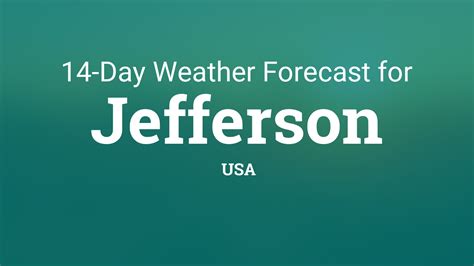 14-Day Weather Forecast for
Jefferson
USA